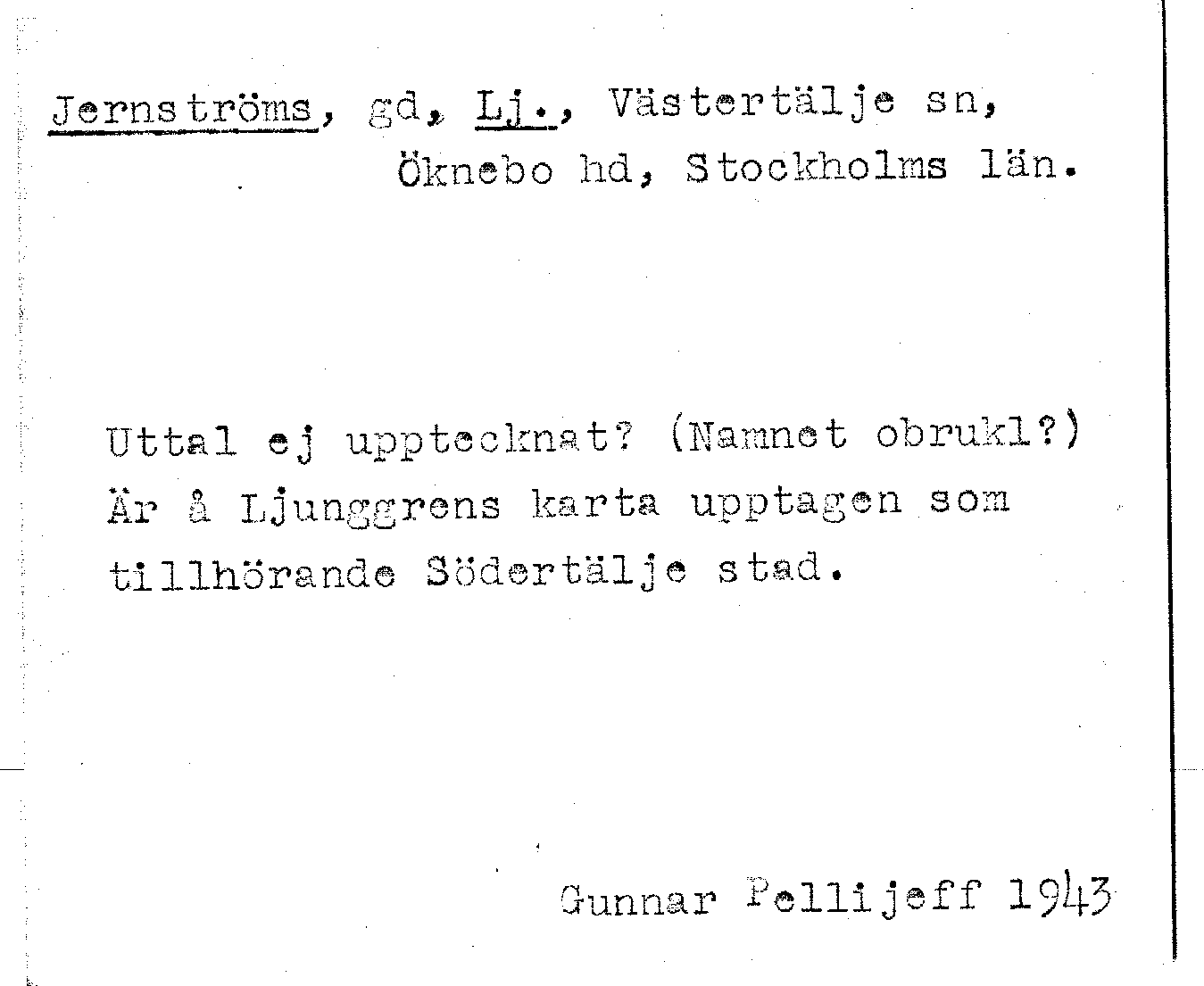 Jernströms, gd, Lj., Västertälje sn,
Öknebo hd, Stockholms län.

Uttal ej upptecknat? (Namnet obrukl?)
Är å Ljunggrens karta upptagen som
tillhörande Södertälje stad.

Gunnar Pellijeff 1943